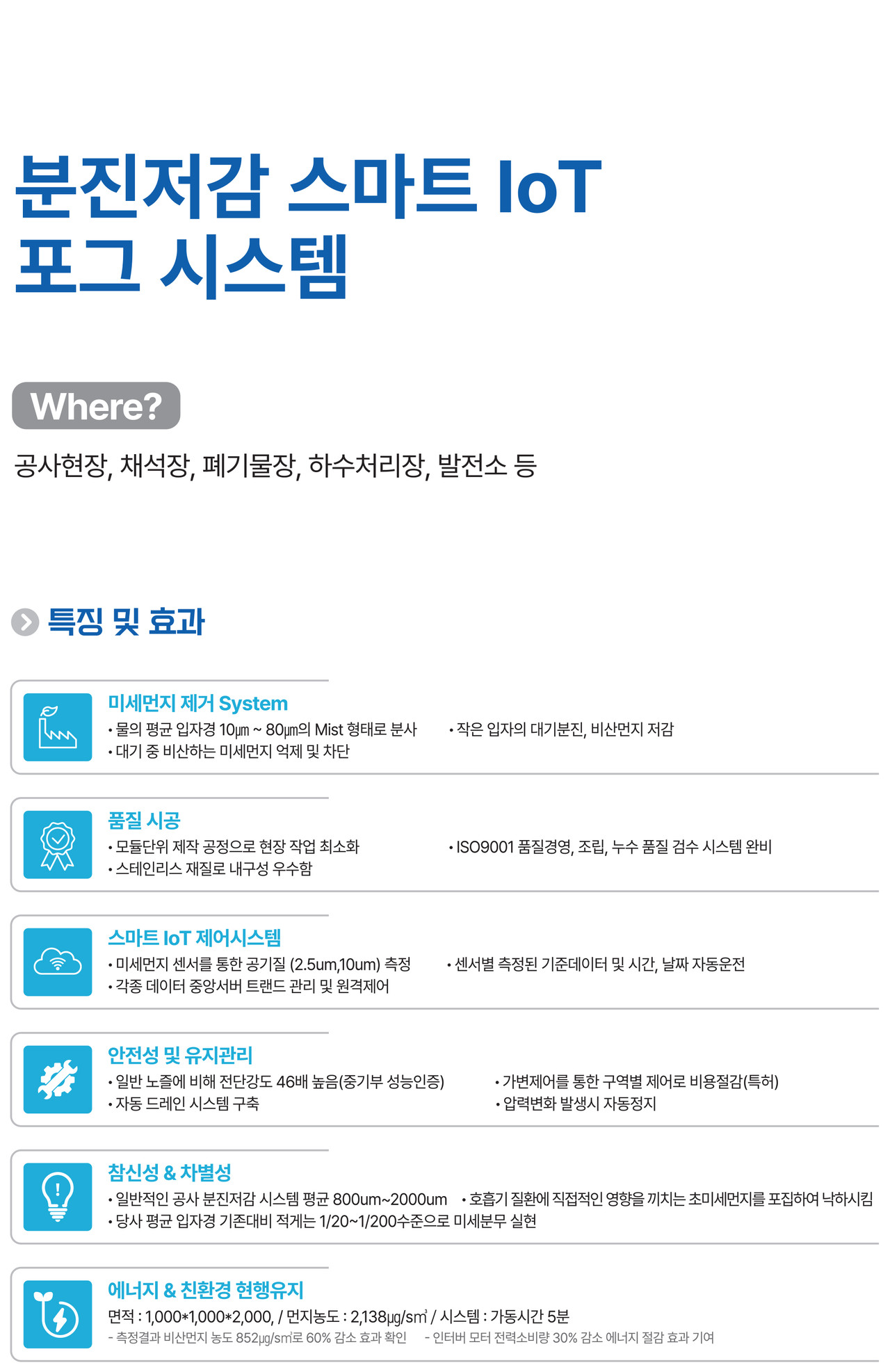 분진저감 스마트 IoT
포그 시스템

Where?

공사현장, 채석장, 폐기물장, 하수처리장, 발전소 등

특징 및 효과

미세먼지 제거 System
• 물의 평균 입자경 10㎛ ~ 80㎛의 Mist 형태로 분사
• 대기 중 비산하는 미세먼지 억제 및 차단
• 작은 입자의 대기분진, 비산먼지 저감

품질 시공
• 모듈단위 제작 공정으로 현장 작업 최소화
• 스테인리스 재질로 내구성 우수함
• ISO9001 품질경영, 조립, 누수 품질 검수 시스템 완비

스마트 IoT 제어시스템
• 미세먼지 센서를 통한 공기질 (2.5um,10um) 측정
• 각종 데이터 중앙서버 트랜드 관리 및 원격제어
• 센서별 측정된 기준데이터 및 시간, 날짜 자동운전

안전성 및 유지관리
• 일반 노즐에 비해 전단강도 46배 높음(중기부 성능인증)
• 자동 드레인 시스템 구축
• 가변제어를 통한 구역별 제어로 비용절감(특허)
• 압력변화 발생시 자동정지

참신성 & 차별성
• 일반적인 공사 분진저감 시스템 평균 800um~2000um
• 당사 평균 입자경 기존대비 적게는 1/20~1/200수준으로 미세분무 실현
• 호흡기 질환에 직접적인 영향을 끼치는 초미세먼지를 포집하여 낙하시킴

에너지 & 친환경 현행유지
면적 : 1,000*1,000*2,000, / 먼지농도 : 2,138㎍/s㎥ / 시스템 : 가동시간 5분
- 측정결과 비산먼지 농도 852㎍/s㎥로 60% 감소 효과 확인 - 인터버 모터 전력소비량 30% 감소 에너지 절감 효과 기여